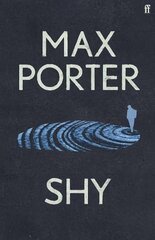 ff

MAX
PORTER

SHY